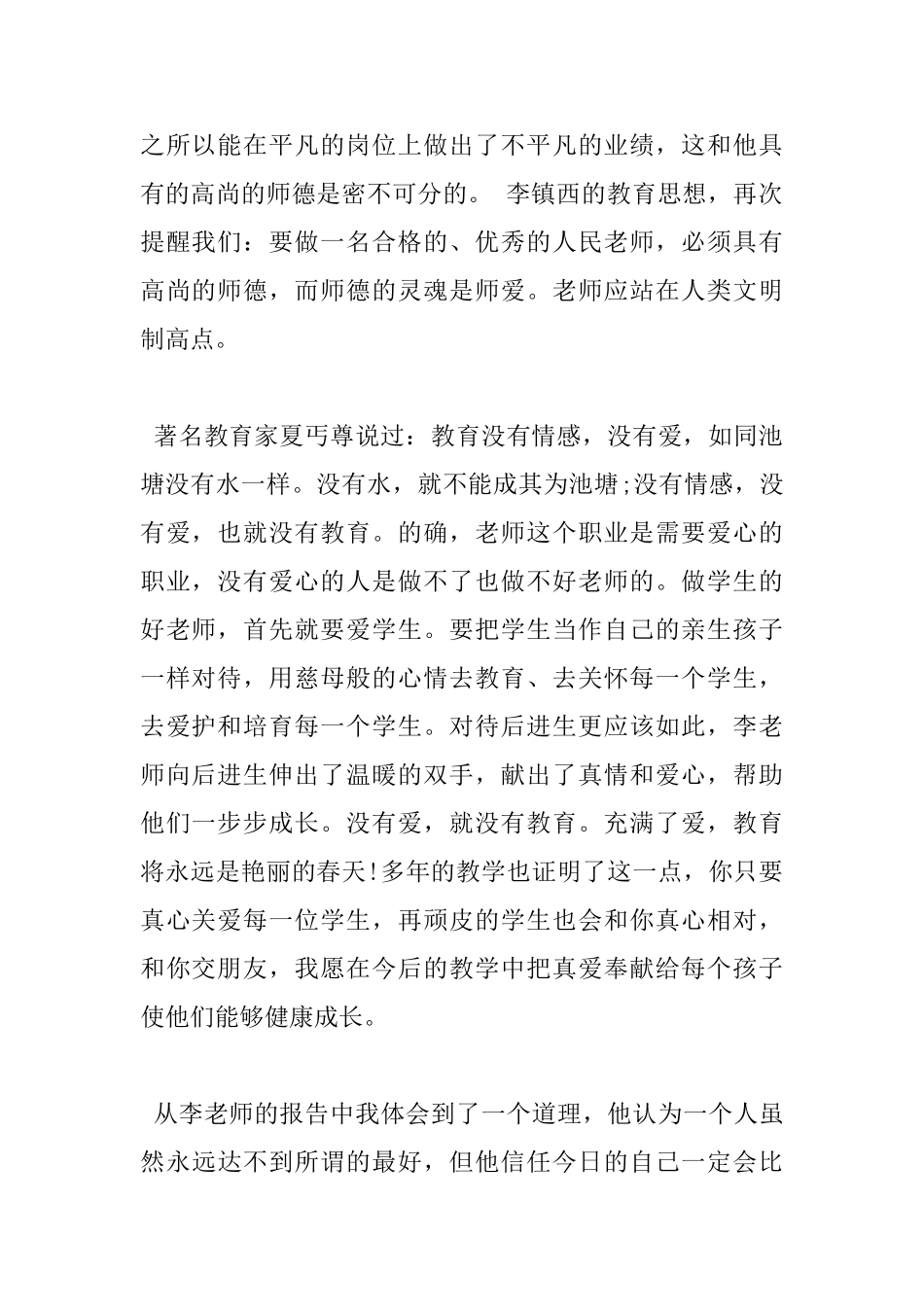 之所以能在平凡的岗位上做出了不平凡的业绩，这和他具有的高尚的师德是密不可分的。 李镇西的教育思想，再次提醒我们：要做一名合格的、优秀的人民老师，必须具有高尚的师德，而师德的灵魂是师爱。老师应站在人类文明制高点。

著名教育家夏丐尊说过：教育没有情感，没有爱，如同池塘没有水一样。没有水，就不能成其为池塘;没有情感，没有爱，也就没有教育。的确，老师这个职业是需要爱心的职业，没有爱心的人是做不了也做不好老师的。做学生的好老师，首先就要爱学生。要把学生当作自己的亲生孩子一样对待，用慈母般的心情去教育、去关怀每一个学生，去爱护和培育每一个学生。对待后进生更应该如此，李老师向后进生伸出了温暖的双手，献出了真情和爱心，帮助他们一步步成长。没有爱，就没有教育。充满了爱，教育将永远是艳丽的春天!多年的教学也证明了这一点，你只要真心关爱每一位学生，再顽皮的学生也会和你真心相对，和你交朋友，我愿在今后的教学中把真爱奉献给每个孩子使他们能够健康成长。

从李老师的报告中我体会到了一个道理，他认为一个人虽然永远达不到所谓的最好，但他信任今日的自己一定会比